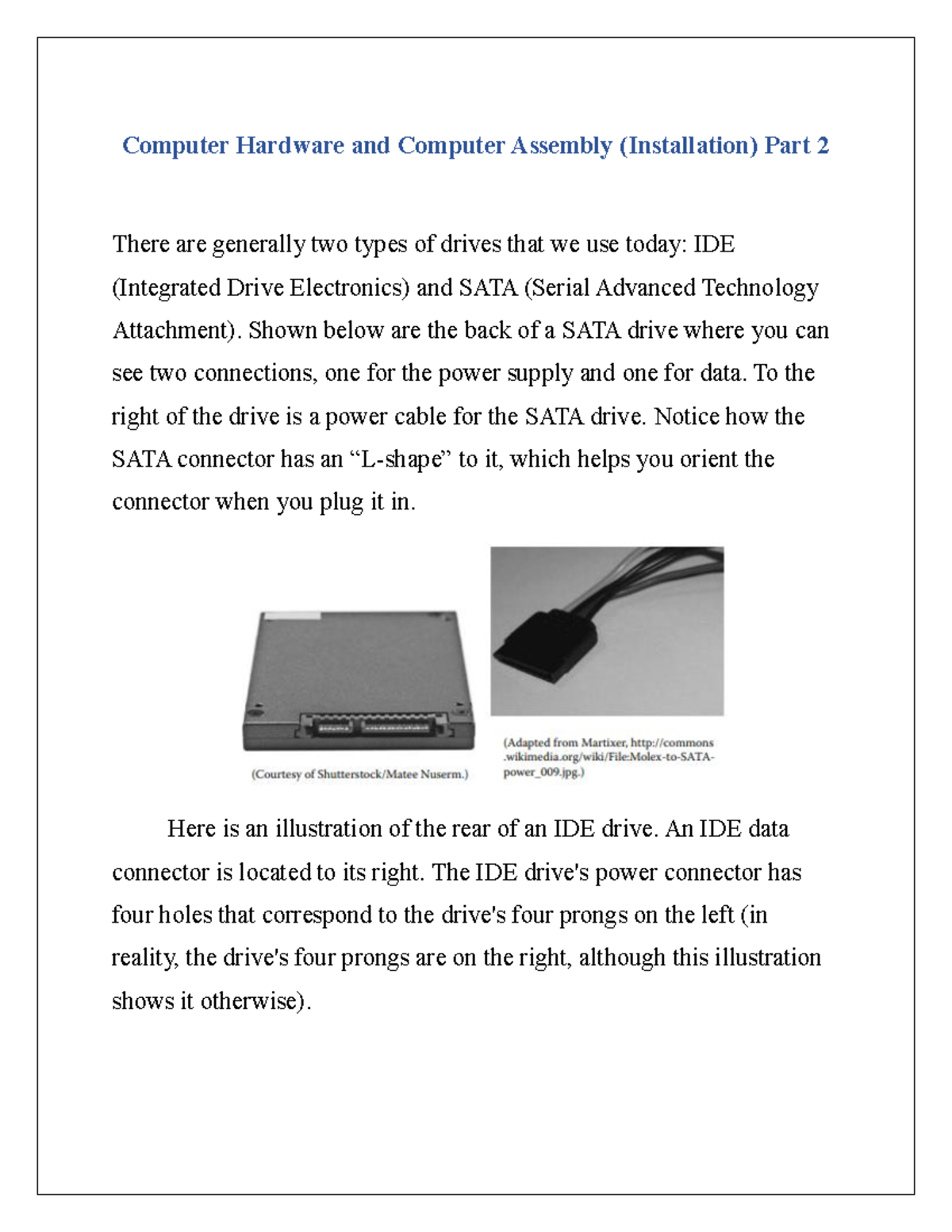 Computer Hardware and Computer Assembly (Installation) Part 2

There are generally two types of drives that we use today: IDE (Integrated Drive Electronics) and SATA (Serial Advanced Technology Attachment). Shown below are the back of a SATA drive where you can see two connections, one for the power supply and one for data. To the right of the drive is a power cable for the SATA drive. Notice how the SATA connector has an “L-shape” to it, which helps you orient the connector when you plug it in.

(Courtesy of Shutterstock/Matee Nuserm.)

(Adapted from Martixer, http://commons.wikimedia.org/wiki/File:Molex-to-SATA-power_009.jpg.)

Here is an illustration of the rear of an IDE drive. An IDE data connector is located to its right. The IDE drive's power connector has four holes that correspond to the drive's four prongs on the left (in reality, the drive's four prongs are on the right, although this illustration shows it otherwise).